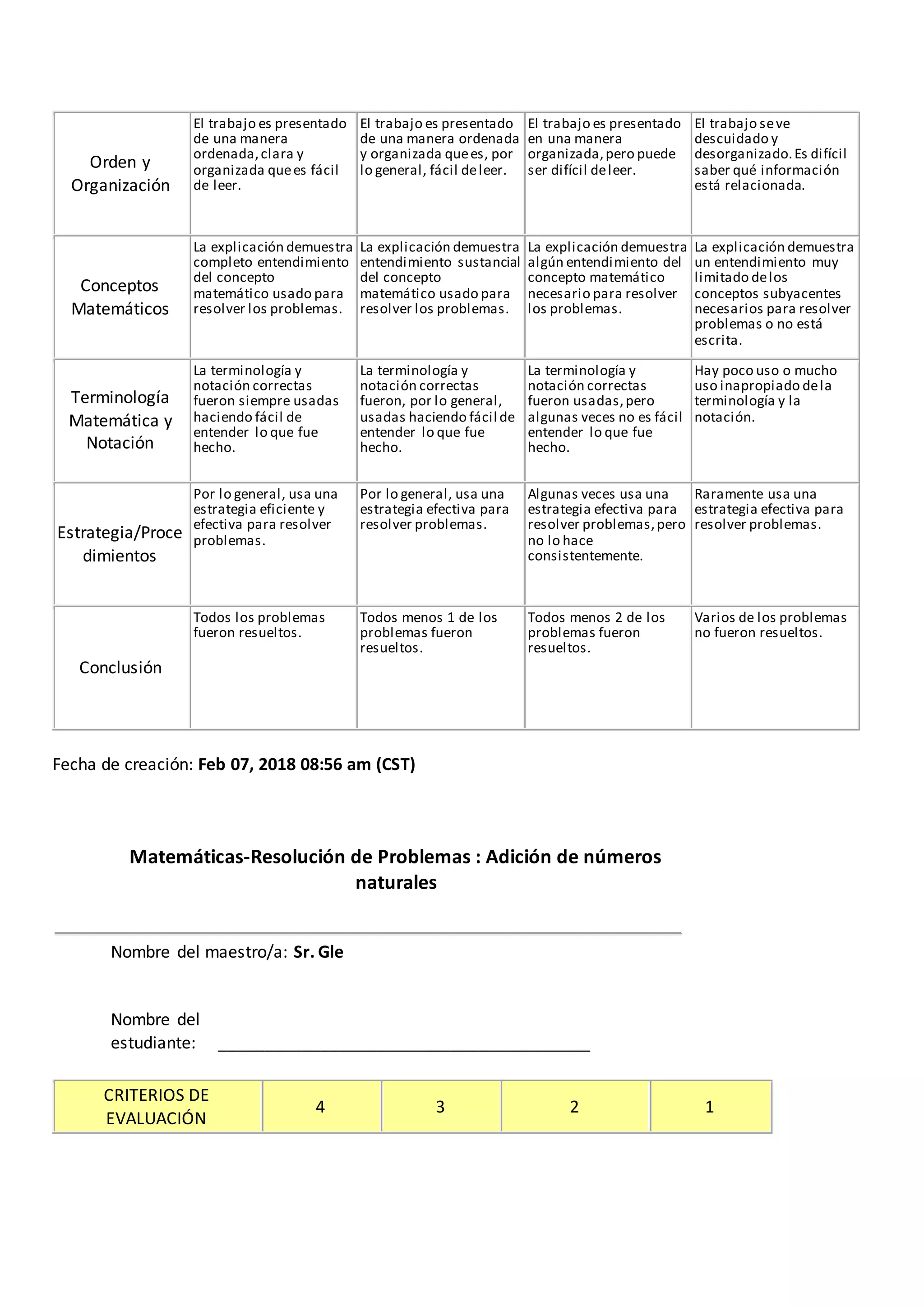 | Orden y Organización | El trabajo es presentado de una manera ordenada, clara y organizada que es fácil de leer. | El trabajo es presentado de una manera ordenada y organizada que es, por lo general, fácil de leer. | El trabajo es presentado en una manera organizada, pero puede ser difícil de leer. | El trabajo se ve descuidado y desorganizado. Es difícil saber qué información está relacionada. |
|---|---|---|---|---|
| Conceptos Matemáticos | La explicación demuestra completo entendimiento del concepto matemático usado para resolver los problemas. | La explicación demuestra entendimiento sustancial del concepto matemático usado para resolver los problemas. | La explicación demuestra algún entendimiento del concepto matemático necesario para resolver los problemas. | La explicación demuestra un entendimiento muy limitado de los conceptos subyacentes necesarios para resolver problemas o no está escrita. |
| Terminología Matemática y Notación | La terminología y notación correctas fueron siempre usadas haciendo fácil de entender lo que fue hecho. | La terminología y notación correctas fueron, por lo general, usadas haciendo fácil de entender lo que fue hecho. | La terminología y notación correctas fueron usadas, pero algunas veces no es fácil entender lo que fue hecho. | Hay poco uso o mucho uso inapropiado de la terminología y la notación. |
| Estrategia/Procedimientos | Por lo general, usa una estrategia eficiente y efectiva para resolver problemas. | Por lo general, usa una estrategia efectiva para resolver problemas. | Algunas veces usa una estrategia efectiva para resolver problemas, pero no lo hace consistentemente. | Raramente usa una estrategia efectiva para resolver problemas. |
| Conclusión | Todos los problemas fueron resueltos. | Todos menos 1 de los problemas fueron resueltos. | Todos menos 2 de los problemas fueron resueltos. | Varios de los problemas no fueron resueltos. |

Fecha de creación: Feb 07, 2018 08:56 am (CST)

Matemáticas-Resolución de Problemas : Adición de números naturales

Nombre del maestro/a: Sr. Gle

Nombre del estudiante: ____

| CRITERIOS DE EVALUACIÓN | 4 | 3 | 2 | 1 |
|---|---|---|---|---|